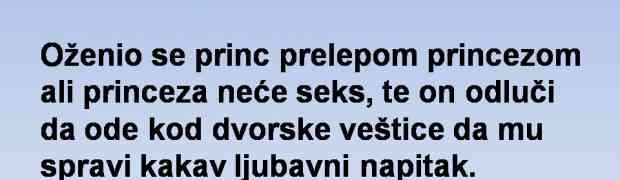 Oženio se princ prelepom princezom ali princeza neće seks, te on odluči da ode kod dvorske veštice da mu spravi kakav ljubavni napitak.